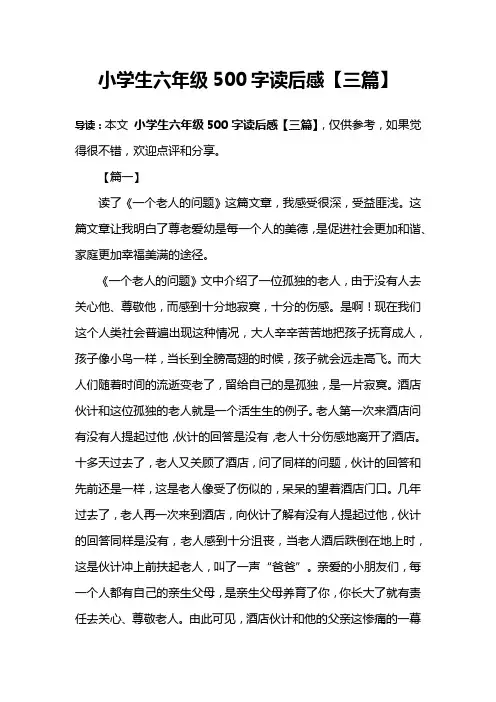 小学生六年级 500 字读后感【三篇】

导读：本文 小学生六年级 500 字读后感【三篇】，仅供参考，如果觉得很不错，欢迎点评和分享。

【篇一】

读了《一个老人的问题》这篇文章，我感受很深，受益匪浅。这篇文章让我明白了尊老爱幼是每一个人的美德，是促进社会更加和谐、家庭更加幸福美满的途径。

《一个老人的问题》文中介绍了一位孤独的老人，由于没有人去关心他、尊敬他，而感到十分地寂寞，十分的伤感。是啊！现在我们这个人类社会普遍出现这种情况，大人辛辛苦苦地把孩子抚育成人，孩子像小鸟一样，当长到全膀高翅的时候，孩子就会远走高飞。而大人们随着时间的流逝变老了，留给自己的是孤独，是一片寂寞。酒店伙计和这位孤独的老人就是一个活生生的例子。老人第一次来酒店问有没有人提起过他，伙计的回答是没有，老人十分伤感地离开了酒店。十多天过去了，老人又关顾了酒店，问了同样的问题，伙计的回答和先前还是一样，这是老人像受了伤似的，呆呆的望着酒店门口。几年过去了，老人再一次来到酒店，向伙计了解有没有人提起过他，伙计的回答同样是没有，老人感到十分沮丧，当老人酒后跌倒在地上时，这是伙计冲上前扶起老人，叫了一声“爸爸”。亲爱的小朋友们，每一个人都有自己的亲生父母，是亲生父母养育了你，你长大了就有责任去关心、尊敬老人。由此可见，酒店伙计和他的父亲这惨痛的一幕